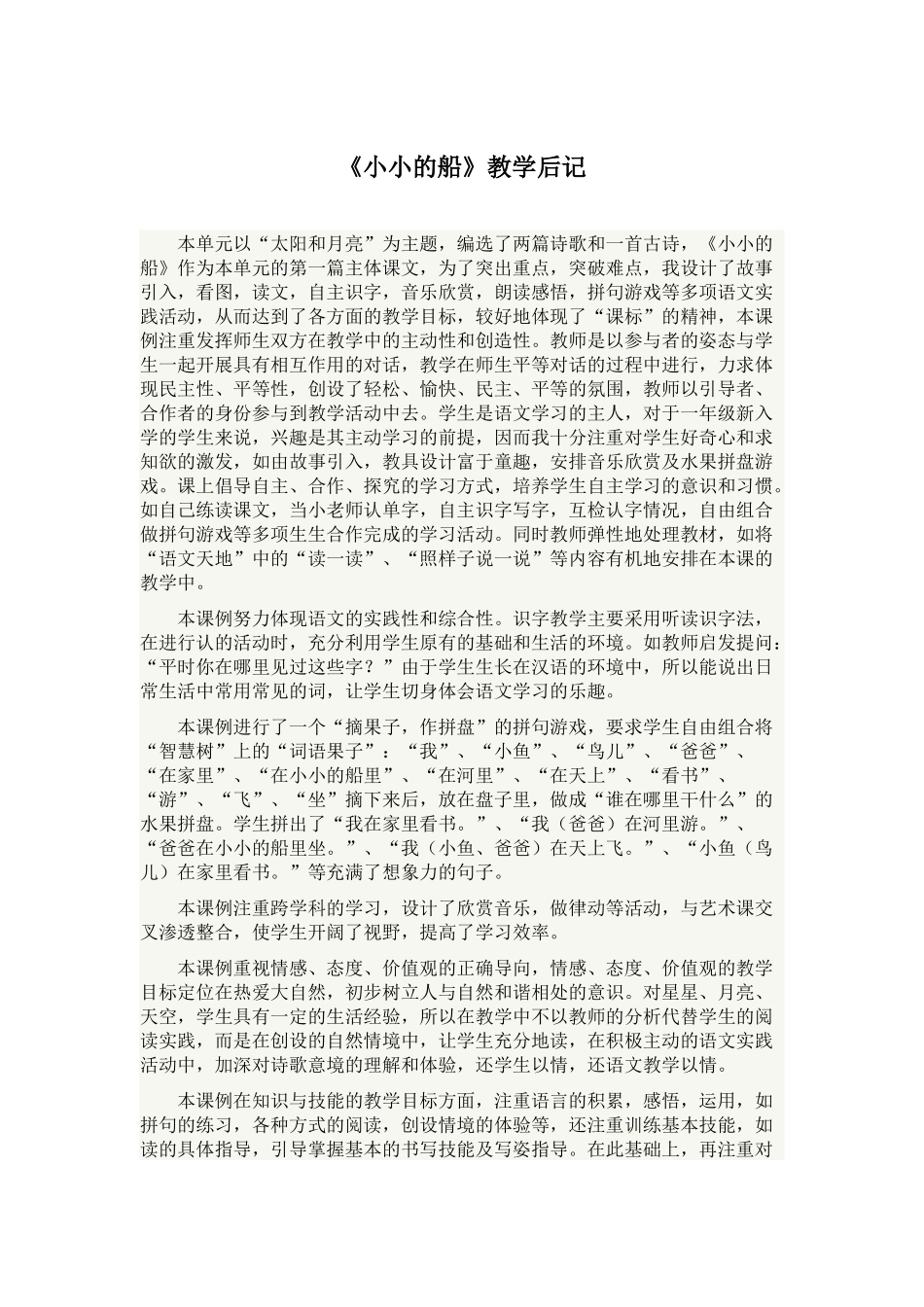 《小小的船》教学后记

本单元以“太阳和月亮”为主题，编选了两篇诗歌和一首古诗，《小小的船》作为本单元的第一篇主体课文，为了突出重点，突破难点，我设计了故事引入，看图，读文，自主识字，音乐欣赏，朗读感悟，拼句游戏等多项语文实践活动，从而达到了各方面的教学目标，较好地体现了“课标”的精神，本课例注重发挥师生双方在教学中的主动性和创造性。教师是以参与者的姿态与学生一起开展具有相互作用的对话，教学在师生平等对话的过程中进行，力求体现民主性、平等性，创设了轻松、愉快、民主、平等的氛围，教师以引导者、合作者的身份参与到教学活动中去。学生是语文学习的主人，对于一年级新入学的学生来说，兴趣是其主动学习的前提，因而我十分注重对学生好奇心和求知欲的激发，如由故事引入，教具设计富于童趣，安排音乐欣赏及水果拼盘游戏。课上倡导自主、合作、探究的学习方式，培养学生自主学习的意识和习惯。如自己练读课文，当小老师认单字，自主识字写字，互检认字情况，自由组合做拼句游戏等多项生生合作完成的学习活动。同时教师弹性地处理教材，如将“语文天地”中的“读一读”、“照样子说一说”等内容有机地安排在本课的教学中。

本课例努力体现语文的实践性和综合性。识字教学主要采用听读识字法，在进行认的活动时，充分利用学生原有的基础和生活的环境。如教师启发提问：“平时你在哪里见过这些字？”由于学生生长在汉语的环境中，所以能说出日常生活中常用常见的词，让学生切身体会语文学习的乐趣。

本课例进行了一个“摘果子，作拼盘”的拼句游戏，要求学生自由组合将“智慧树”上的“词语果子”：“我”、“小鱼”、“鸟儿”、“爸爸”、“在家里”、“在小小的船里”、“在河里”、“在天上”、“看书”、“游”、“飞”、“坐”摘下来后，放在盘子里，做成“谁在哪里干什么”的水果拼盘。学生拼出了“我在家里看书。”、“我（爸爸）在河里游。”、“爸爸在小小的船里坐。”、“我（小鱼、爸爸）在天上飞。”、“小鱼（鸟儿）在家里看书。”等充满了想象力的句子。

本课例注重跨学科的学习，设计了欣赏音乐，做律动等活动，与艺术课交叉渗透整合，使学生开阔了视野，提高了学习效率。

本课例重视情感、态度、价值观的正确导向，情感、态度、价值观的教学目标定位在热爱大自然，初步树立人与自然和谐相处的意识。对星星、月亮、天空，学生具有一定的生活经验，所以在教学中不以教师的分析代替学生的阅读实践，而是在创设的自然情境中，让学生充分地读，在积极主动的语文实践活动中，加深对诗歌意境的理解和体验，还学生以情，还语文教学以情。

本课例在知识与技能的教学目标方面，注重语言的积累，感悟，运用，如拼句的练习，各种方式的阅读，创设情境的体验等，还注重训练基本技能，如读的具体指导，引导掌握基本的书写技能及写姿指导。在此基础上，再注重对